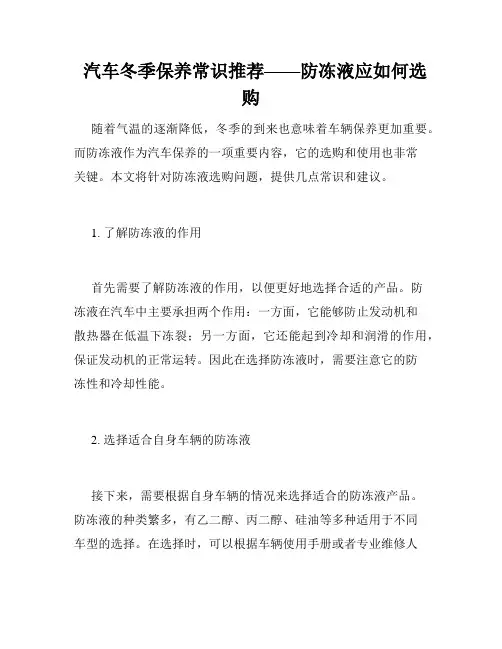 汽车冬季保养常识推荐——防冻液应如何选购

随着气温的逐渐降低，冬季的到来也意味着车辆保养更加重要。而防冻液作为汽车保养的一项重要内容，它的选购和使用也非常关键。本文将针对防冻液选购问题，提供几点常识和建议。

1. 了解防冻液的作用

首先需要了解防冻液的作用，以便更好地选择合适的产品。防冻液在汽车中主要承担两个作用：一方面，它能够防止发动机和散热器在低温下冻裂；另一方面，它还能起到冷却和润滑的作用，保证发动机的正常运转。因此在选择防冻液时，需要注意它的防冻性和冷却性能。

2. 选择适合自身车辆的防冻液

接下来，需要根据自身车辆的情况来选择适合的防冻液产品。防冻液的种类繁多，有乙二醇、丙二醇、硅油等多种适用于不同车型的选择。在选择时，可以根据车辆使用手册或者专业维修人